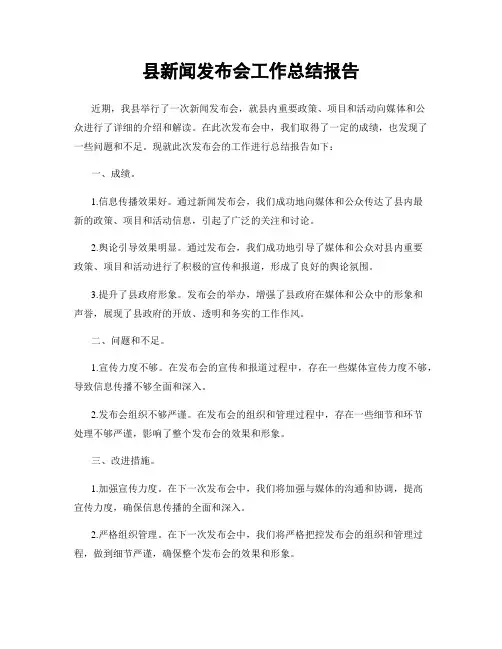 县新闻发布会工作总结报告

近期，我县举行了一次新闻发布会，就县内重要政策、项目和活动向媒体和公众进行了详细的介绍和解读。在此次发布会中，我们取得了一定的成绩，也发现了一些问题和不足。现就此次发布会的工作进行总结报告如下：

一、成绩。

1.信息传播效果好。通过新闻发布会，我们成功地向媒体和公众传达了县内最新的政策、项目和活动信息，引起了广泛的关注和讨论。

2.舆论引导效果明显。通过发布会，我们成功地引导了媒体和公众对县内重要政策、项目和活动进行了积极的宣传和报道，形成了良好的舆论氛围。

3.提升了县政府形象。发布会的举办，增强了县政府在媒体和公众中的形象和声誉，展现了县政府的开放、透明和务实的工作作风。

二、问题和不足。

1.宣传力度不够。在发布会的宣传和报道过程中，存在一些媒体宣传力度不够，导致信息传播不够全面和深入。

2.发布会组织不够严谨。在发布会的组织和管理过程中，存在一些细节和环节处理不够严谨，影响了整个发布会的效果和形象。

三、改进措施。

1.加强宣传力度。在下一次发布会中，我们将加强与媒体的沟通和协调，提高宣传力度，确保信息传播的全面和深入。

2.严格组织管理。在下一次发布会中，我们将严格把控发布会的组织和管理过程，做到细节严谨，确保整个发布会的效果和形象。